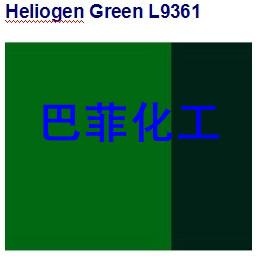 Heliogen Green L9361

巴菲化工